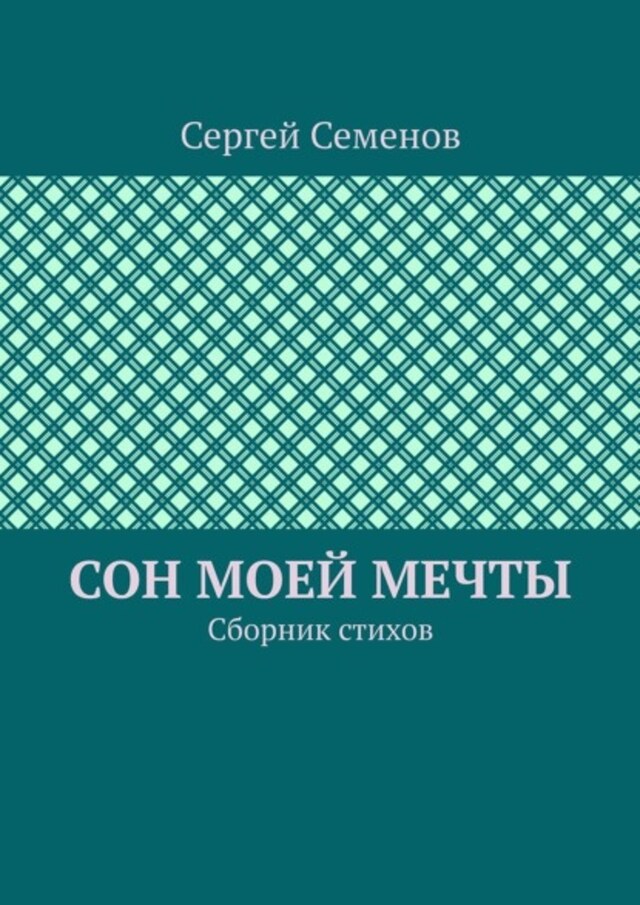 Сергей Семенов

СОН МОЕЙ МЕЧТЫ

Сборник стихов